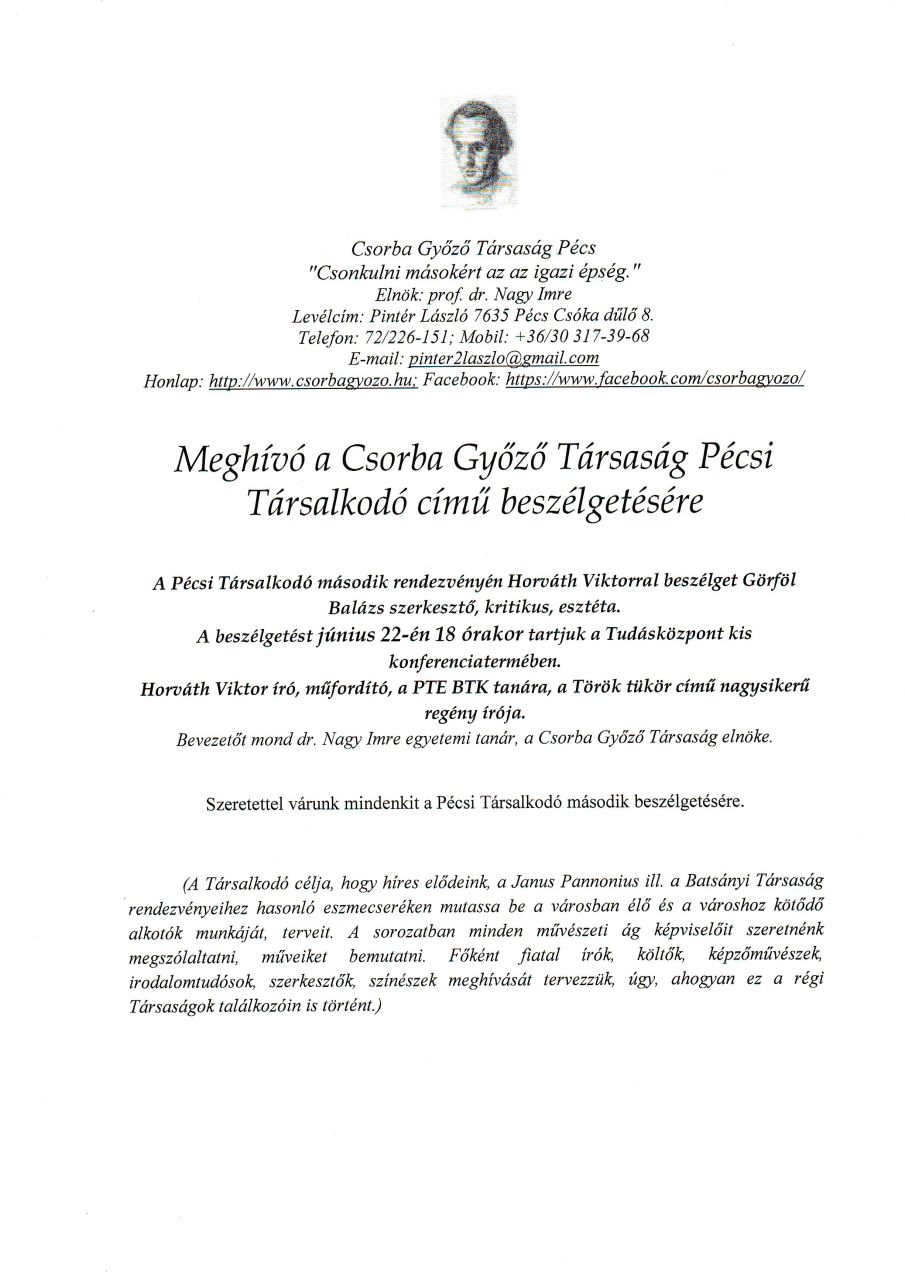 Csorba Győző Társaság Pécs
"Csonkulni másokért az az igazi épség."
Elnök: prof. dr. Nagy Imre
Levélcím: Pintér László 7635 Pécs Csóka dűlő 8.
Telefon: 72/226-151; Mobil: +36/30 317-39-68
E-mail: pinter2laszlo@gmail.com
Honlap: http://www.csorbagyozo.hu; Facebook: https://www.facebook.com/csorbagyozo/

Meghívó a Csorba Győző Társaság Pécsi Társalkodó című beszélgetésére

A Pécsi Társalkodó második rendezvényén Horváth Viktorral beszélget Görföl Balázs szerkesztő, kritikus, esztéta.
A beszélgetést június 22-én 18 órakor tartjuk a Tudásközpont kis konferenciatermében.
Horváth Viktor író, műfordító, a PTE BTK tanára, a Török tükör című nagysikerű regény írója.
Bevezetőt mond dr. Nagy Imre egyetemi tanár, a Csorba Győző Társaság elnöke.

Szeretettel várunk mindenkit a Pécsi Társalkodó második beszélgetésére.

(A Társalkodó célja, hogy híres elődeink, a Janus Pannonius ill. a Batsányi Társaság rendezvényeihez hasonló eszmecseréken mutassa be a városban élő és a városhoz kötődő alkotók munkáját, terveit. A sorozatban minden művészeti ág képviselőit szeretnénk megszólaltatni, műveiket bemutatni. Főként fiatal írók, költők, képzőművészek, irodalomtudósok, szerkesztők, színészek meghívását tervezzük, úgy, ahogyan ez a régi Társaságok találkozóin is történt.)